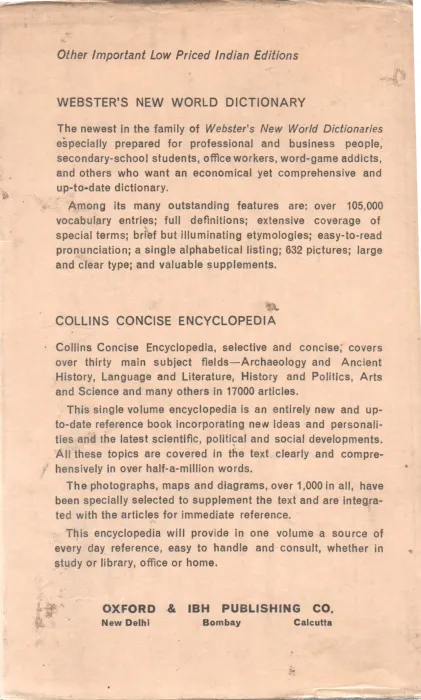 Other Important Low Priced Indian Editions

WEBSTER'S NEW WORLD DICTIONARY

The newest in the family of Webster's New World Dictionaries especially prepared for professional and business people, secondary-school students, office workers, word-game addicts, and others who want an economical yet comprehensive and up-to-date dictionary.

Among its many outstanding features are: over 105,000 vocabulary entries; full definitions; extensive coverage of special terms; brief but illuminating etymologies; easy-to-read pronunciation; a single alphabetical listing; 632 pictures; large and clear type; and valuable supplements.

COLLINS CONCISE ENCYCLOPEDIA

Collins Concise Encyclopedia, selective and concise, covers over thirty main subject fields—Archaeology and Ancient History, Language and Literature, History and Politics, Arts and Science and many others in 17000 articles.

This single volume encyclopedia is an entirely new and up-to-date reference book incorporating new ideas and personalities and the latest scientific, political and social developments. All these topics are covered in the text clearly and comprehensively in over half-a-million words.

The photographs, maps and diagrams, over 1,000 in all, have been specially selected to supplement the text and are integrated with the articles for immediate reference.

This encyclopedia will provide in one volume a source of every day reference, easy to handle and consult, whether in study or library, office or home.

OXFORD & IBH PUBLISHING CO.
New Delhi Bombay Calcutta